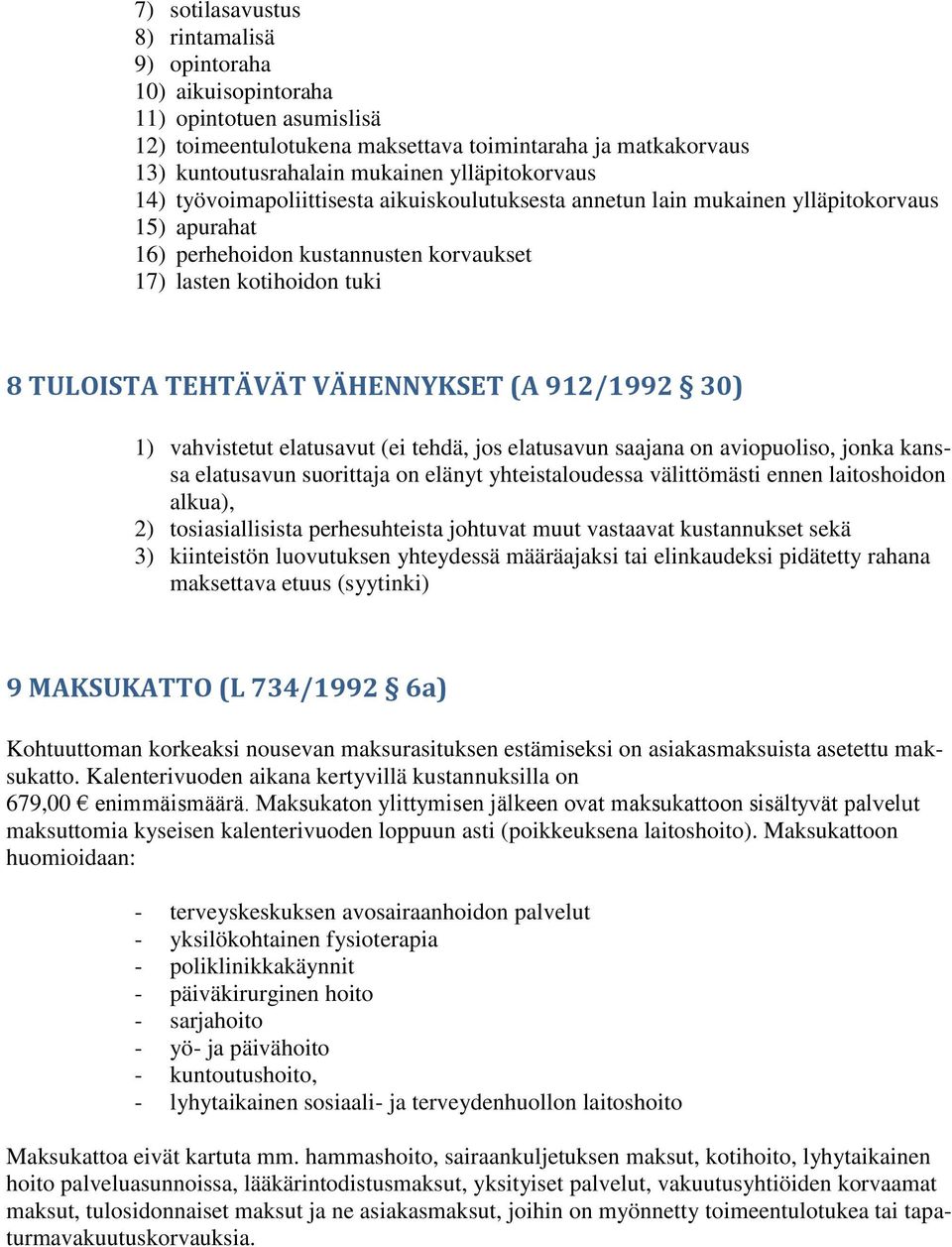 7) sotilasavustus
8) rintamalisä
9) opintoraha
10) aikuisopintoraha
11) opintotuen asumislisä
12) toimeentulotukena maksettava toimintaraha ja matkakorvaus
13) kuntoutusrahalain mukainen ylläpitokorvaus
14) työvoimapoliittisesta aikuiskoulutuksesta annetun lain mukainen ylläpitokorvaus
15) apurahat
16) perhehoidon kustannusten korvaukset
17) lasten kotihoidon tuki

8 TULOISTA TEHTÄVÄT VÄHENNYKSET (A 912/1992 § 30)

1) vahvistetut elatusavut (ei tehdä, jos elatusavun saajana on aviopuoliso, jonka kanssa elatusavun suorittaja on elänyt yhteistaloudessa välittömästi ennen laitoshoidon alkua),
2) tosiasiallisista perhesuhteista johtuvat muut vastaavat kustannukset sekä
3) kiinteistön luovutuksen yhteydessä määräajaksi tai elinkaudeksi pidätetty rahana maksettava etuus (syytinki)

9 MAKSUKATTO (L 734/1992 § 6a)

Kohtuuttoman korkeaksi nousevan maksurasituksen estämiseksi on asiakasmaksuista asetettu maksukatto. Kalenterivuoden aikana kertyvillä kustannuksilla on 679,00 € enimmäismäärä. Maksukaton ylittymisen jälkeen ovat maksukattoon sisältyvät palvelut maksuttomia kyseisen kalenterivuoden loppuun asti (poikkeuksena laitoshoito). Maksukattoon huomioidaan:

- terveyskeskuksen avosairaanhoidon palvelut
- yksilökohtainen fysioterapia
- poliklinikkakäynnit
- päiväkirurginen hoito
- sarjahoito
- yö- ja päivähoito
- kuntoutushoito,
- lyhytaikainen sosiaali- ja terveydenhuollon laitoshoito

Maksukattoa eivät kartuta mm. hammashoito, sairaankuljetuksen maksut, kotihoito, lyhytaikainen hoito palveluasunnoissa, lääkärintodistusmaksut, yksityiset palvelut, vakuutusyhtiöiden korvaamat maksut, tulosidonnaiset maksut ja ne asiakasmaksut, joihin on myönnetty toimeentulotukea tai tapaturmavakuutuskorvauksia.